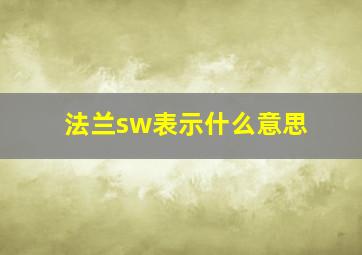 法兰sw表示什么意思